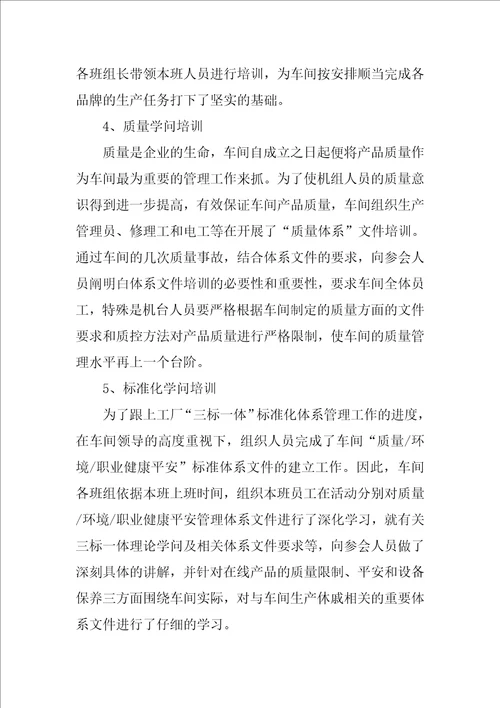 各班组长带领本班人员进行培训，为车间按安排顺当完成各品牌的生产任务打下了坚实的基础。

4、质量学问培训

质量是企业的生命，车间自成立之日起便将产品质量作为车间最为重要的管理工作来抓。为了使机组人员的质量意识得到进一步提高，有效保证车间产品质量，车间组织生产管理员、修理工和电工等在开展了“质量体系”文件培训。通过车间的几次质量事故，结合体系文件的要求，向参会人员阐明白体系文件培训的必要性和重要性，要求车间全体员工，特殊是机台人员要严格根据车间制定的质量方面的文件要求和质控方法对产品质量进行严格限制，使车间的质量管理水平再上一个台阶。

5、标准化学问培训

为了跟上工厂“三标一体”标准化体系管理工作的进度，在车间领导的高度重视下，组织人员完成了车间“质量/环境/职业健康平安”标准体系文件的建立工作。因此，车间各班组依据本班上班时间，组织本班员工在活动分别对质量/环境/职业健康平安管理体系文件进行了深化学习，就有关三标一体理论学问及相关体系文件要求等，向参会人员做了深刻具体的讲解，并针对在线产品的质量限制、平安和设备保养三方面围绕车间实际，对与车间生产休戚相关的重要体系文件进行了仔细的学习。